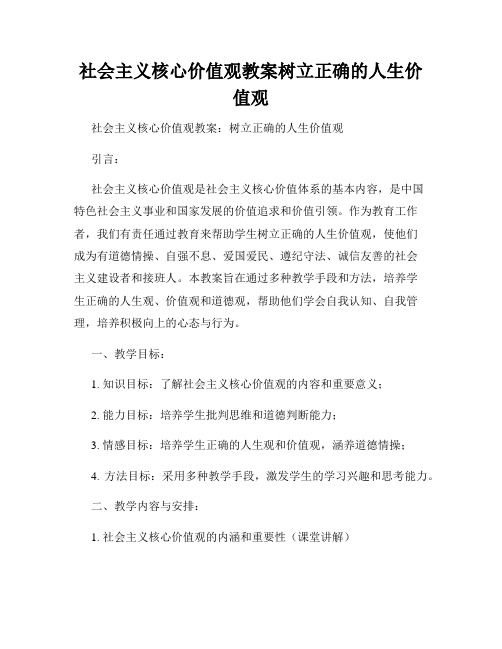 社会主义核心价值观教案树立正确的人生价值观

社会主义核心价值观教案：树立正确的人生价值观

引言：

社会主义核心价值观是社会主义核心价值体系的基本内容，是中国特色社会主义事业和国家发展的价值追求和价值引领。作为教育工作者，我们有责任通过教育来帮助学生树立正确的人生价值观，使他们成为有道德情操、自强不息、爱国爱民、遵纪守法、诚信友善的社会主义建设者和接班人。本教案旨在通过多种教学手段和方法，培养学生正确的人生观、价值观和道德观，帮助他们学会自我认知、自我管理，培养积极向上的心态与行为。

一、教学目标：

1. 知识目标：了解社会主义核心价值观的内容和重要意义；

2. 能力目标：培养学生批判思维和道德判断能力；

3. 情感目标：培养学生正确的人生观和价值观，涵养道德情操；

4. 方法目标：采用多种教学手段，激发学生的学习兴趣和思考能力。

二、教学内容与安排：

1. 社会主义核心价值观的内涵和重要性（课堂讲解）